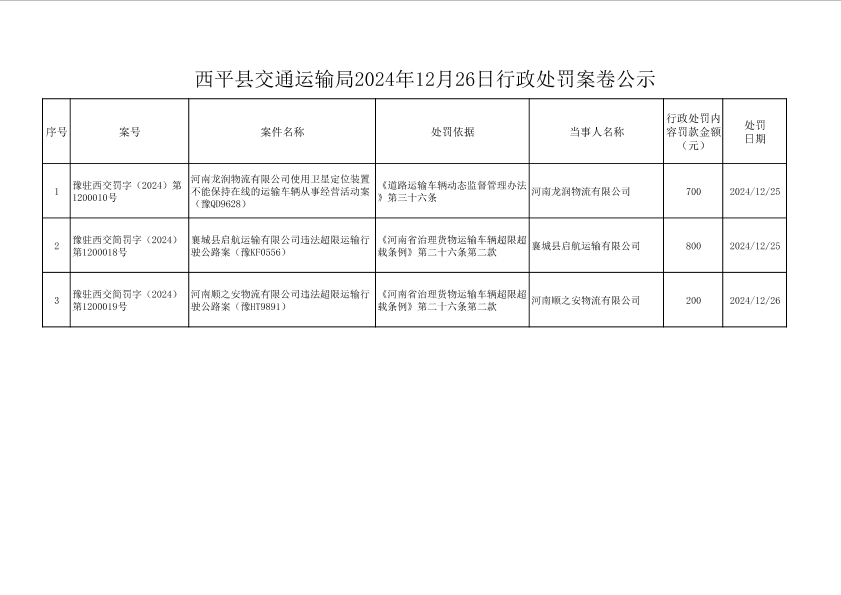 西平县交通运输局2024年12月26日行政处罚案卷公示

| 序号 | 案号 | 案件名称 | 处罚依据 | 当事人名称 | 行政处罚内容罚款金额（元） | 处罚日期 |
|---|---|---|---|---|---|---|
| 1 | 豫驻西交罚字（2024）第1200010号 | 河南龙润物流有限公司使用卫星定位装置不能保持在线的运输车辆从事经营活动案（豫QD9628） | 《道路运输车辆动态监督管理办法》第三十六条 | 河南龙润物流有限公司 | 700 | 2024/12/25 |
| 2 | 豫驻西交简罚字（2024）第1200018号 | 襄城县启航运输有限公司违法超限运输行驶公路案（豫KF0556） | 《河南省治理货物运输车辆超限超载条例》第二十六条第二款 | 襄城县启航运输有限公司 | 800 | 2024/12/25 |
| 3 | 豫驻西交简罚字（2024）第1200019号 | 河南顺之安物流有限公司违法超限运输行驶公路案（豫HT9891） | 《河南省治理货物运输车辆超限超载条例》第二十六条第二款 | 河南顺之安物流有限公司 | 200 | 2024/12/26 |